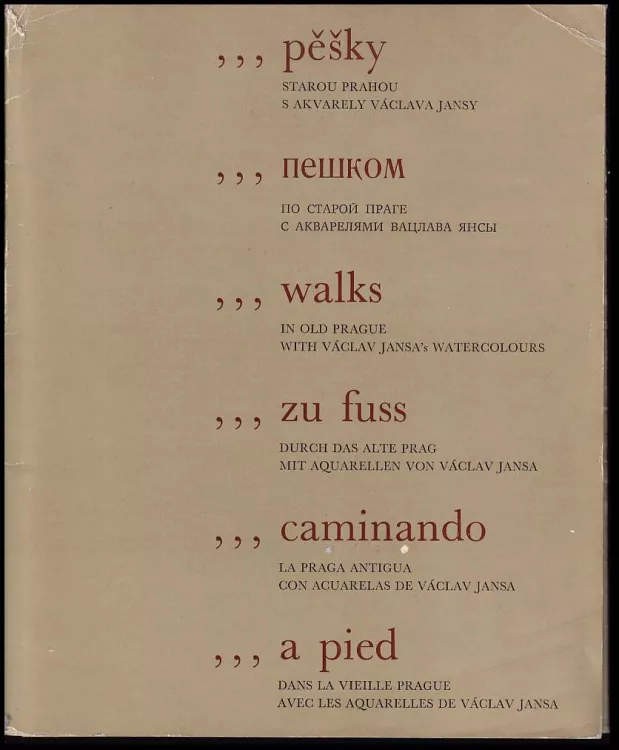 , , , pěšky
STAROU PRAHOU
S AKVARELY VÁCLAVA JANSY

, , , пешком
ПО СТАРОЙ ПРАГЕ
С АКВАРЕЛЯМИ ВАЦЛАВА ЯНСЫ

, , , walks
IN OLD PRAGUE
WITH VÁCLAV JANSA's WATERCOLOURS

, , , zu fuss
DURCH DAS ALTE PRAG
MIT AQUARELLEN VON VÁCLAV JANSA

, , , caminando
LA PRAGA ANTIGUA
CON ACUARELAS DE VÁCLAV JANSA

, , , a pied
DANS LA VIEILLE PRAGUE
AVEC LES AQUARELLES DE VÁCLAV JANSA